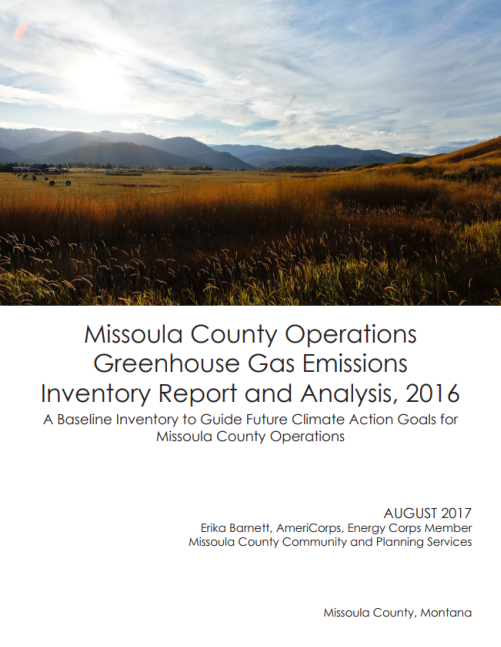 Missoula County Operations Greenhouse Gas Emissions Inventory Report and Analysis, 2016

A Baseline Inventory to Guide Future Climate Action Goals for Missoula County Operations

AUGUST 2017
Erika Barnett, AmeriCorps, Energy Corps Member
Missoula County Community and Planning Services

Missoula County, Montana